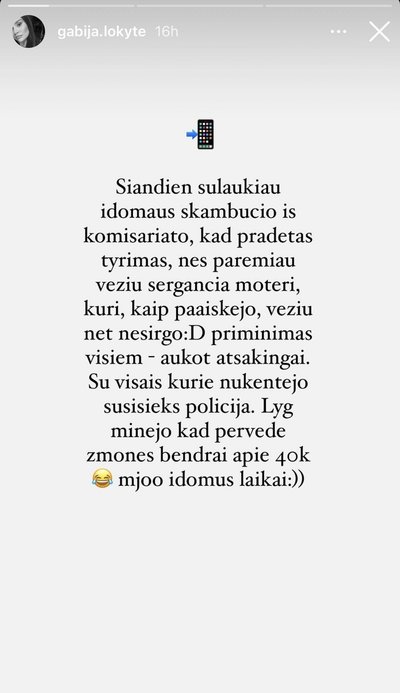 gabija.lokyte 16h

Siandien sulaukiau idomaus skambucio is komisariato, kad pradetas tyrimas, nes paremiau veziu sergancia moteri, kuri, kaip paaiskejo, veziu net nesirgo:D priminimas visiem - aukot atsakingai. Su visais kurie nukentejo susisieks policija. Lyg minejo kad pervede zmones bendrai apie 40k 😂 mjoo idomus laikai:))